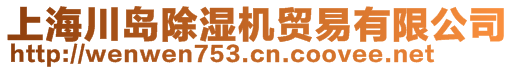 上海川岛除湿机贸易有限公司
http://wenwen753.cn.coovee.net